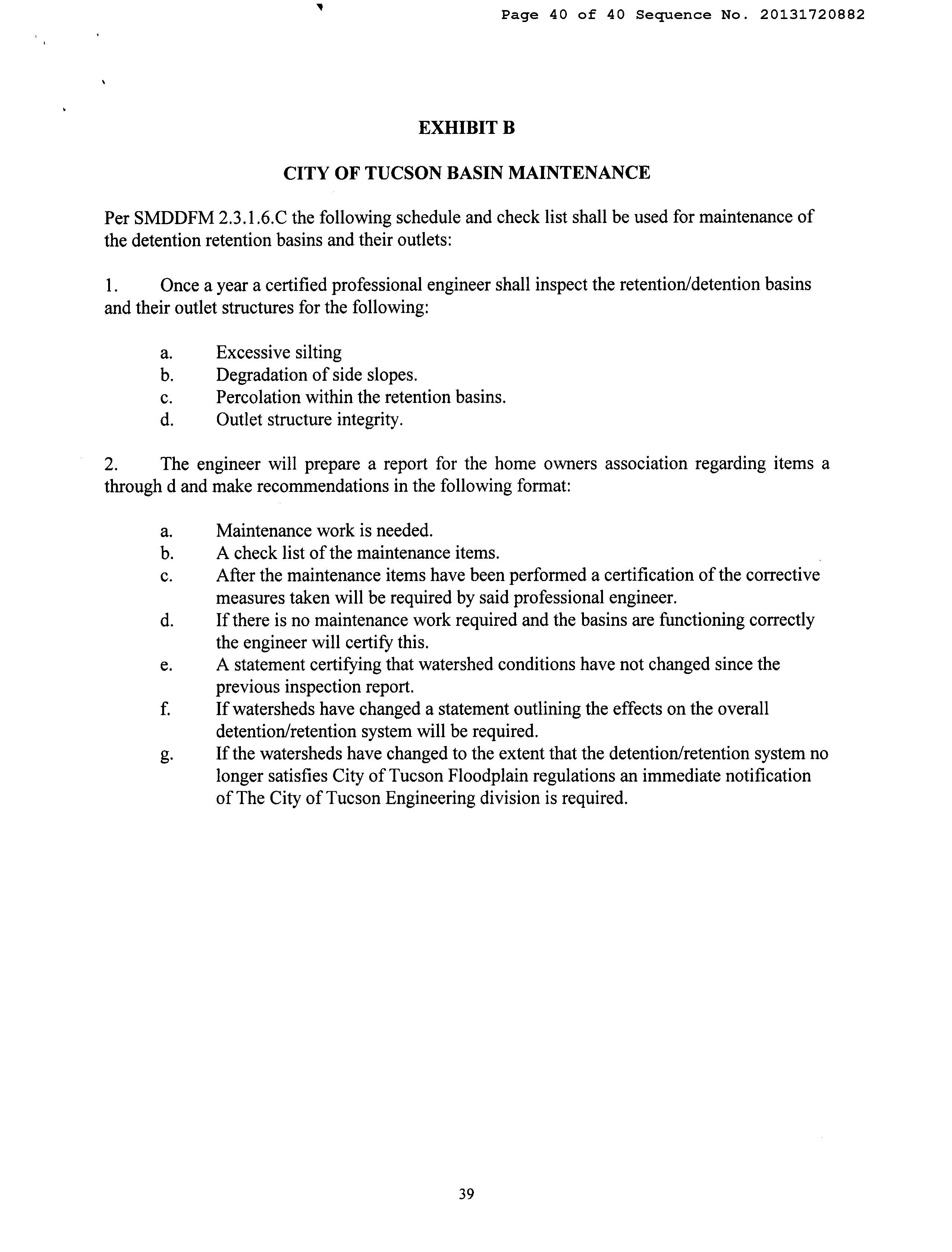 Page 40 of 40 Sequence No. 20131720882

EXHIBIT B

CITY OF TUCSON BASIN MAINTENANCE

Per SMDDFM 2.3.1.6.C the following schedule and check list shall be used for maintenance of the detention retention basins and their outlets:

1. Once a year a certified professional engineer shall inspect the retention/detention basins and their outlet structures for the following:

a. Excessive silting
b. Degradation of side slopes.
c. Percolation within the retention basins.
d. Outlet structure integrity.

2. The engineer will prepare a report for the home owners association regarding items a through d and make recommendations in the following format:

a. Maintenance work is needed.
b. A check list of the maintenance items.
c. After the maintenance items have been performed a certification of the corrective measures taken will be required by said professional engineer.
d. If there is no maintenance work required and the basins are functioning correctly the engineer will certify this.
e. A statement certifying that watershed conditions have not changed since the previous inspection report.
f. If watersheds have changed a statement outlining the effects on the overall detention/retention system will be required.
g. If the watersheds have changed to the extent that the detention/retention system no longer satisfies City of Tucson Floodplain regulations an immediate notification of The City of Tucson Engineering division is required.

39